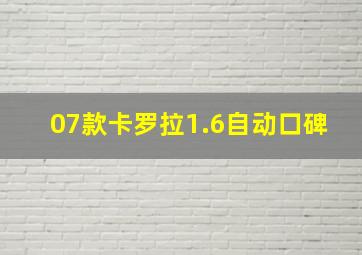 07款卡罗拉1.6自动口碑